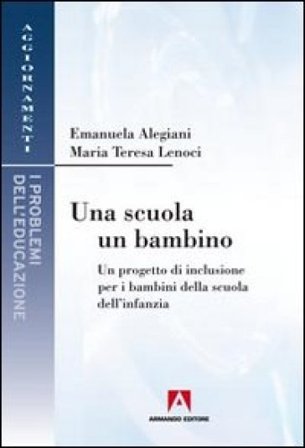 AGGIORNAMENTI

I PROBLEMI DELL'EDUCAZIONE

Emanuela Alegiani
Maria Teresa Lenoci

Una scuola un bambino

Un progetto di inclusione per i bambini della scuola dell'infanzia

ARMANDO EDITORE